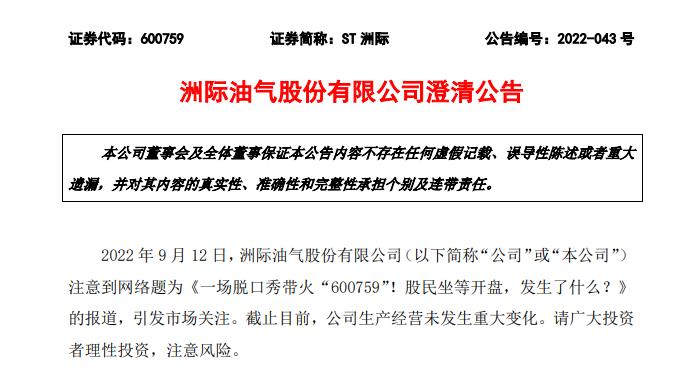 证券代码：600759　　证券简称：ST 洲际　　公告编号：2022-043 号

洲际油气股份有限公司澄清公告

本公司董事会及全体董事保证本公告内容不存在任何虚假记载、误导性陈述或者重大遗漏，并对其内容的真实性、准确性和完整性承担个别及连带责任。

2022 年 9 月 12 日，洲际油气股份有限公司（以下简称“公司”或“本公司”）注意到网络题为《一场脱口秀带火“600759”！股民坐等开盘，发生了什么？》的报道，引发市场关注。截止目前，公司生产经营未发生重大变化。请广大投资者理性投资，注意风险。